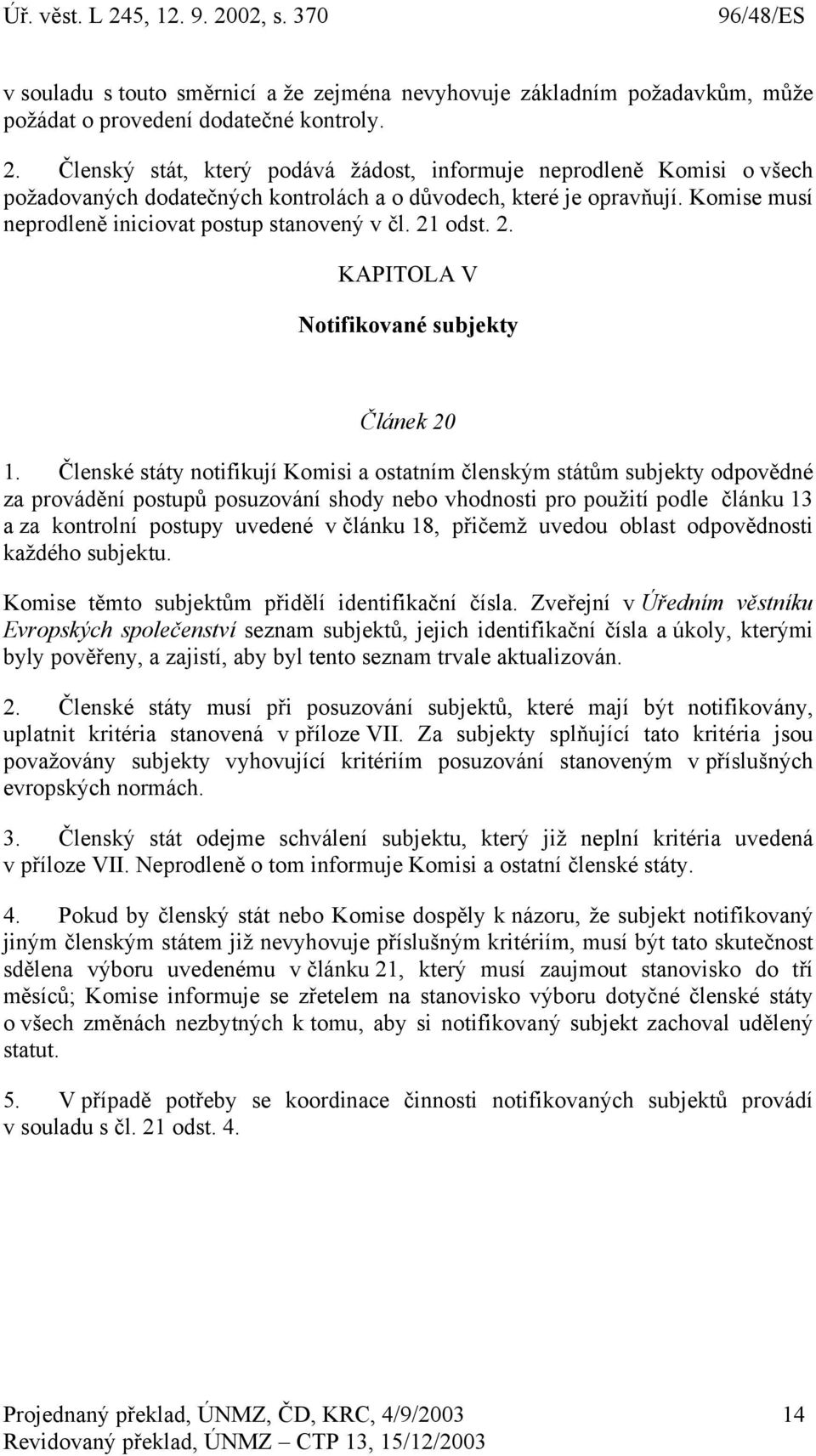 Úř. věst. L 245, 12. 9. 2002, s. 370 96/48/ES

v souladu s touto směrnicí a že zejména nevyhovuje základním požadavkům, může požádat o provedení dodatečné kontroly.

2. Členský stát, který podává žádost, informuje neprodleně Komisi o všech požadovaných dodatečných kontrolách a o důvodech, které je opravňují. Komise musí neprodleně iniciovat postup stanovený v čl. 21 odst. 2.

KAPITOLA V

Notifikované subjekty

Článek 20

1. Členské státy notifikují Komisi a ostatním členským státům subjekty odpovědné za provádění postupů posuzování shody nebo vhodnosti pro použití podle článku 13 a za kontrolní postupy uvedené v článku 18, přičemž uvedou oblast odpovědnosti každého subjektu.

Komise těmto subjektům přidělí identifikační čísla. Zveřejní v Úředním věstníku Evropských společenství seznam subjektů, jejich identifikační čísla a úkoly, kterými byly pověřeny, a zajistí, aby byl tento seznam trvale aktualizován.

2. Členské státy musí při posuzování subjektů, které mají být notifikovány, uplatnit kritéria stanovená v příloze VII. Za subjekty splňující tato kritéria jsou považovány subjekty vyhovující kritériím posuzování stanoveným v příslušných evropských normách.

3. Členský stát odejme schválení subjektu, který již neplní kritéria uvedená v příloze VII. Neprodleně o tom informuje Komisi a ostatní členské státy.

4. Pokud by členský stát nebo Komise dospěly k názoru, že subjekt notifikovaný jiným členským státem již nevyhovuje příslušným kritériím, musí být tato skutečnost sdělena výboru uvedenému v článku 21, který musí zaujmout stanovisko do tří měsíců; Komise informuje se zřetelem na stanovisko výboru dotyčné členské státy o všech změnách nezbytných k tomu, aby si notifikovaný subjekt zachoval udělený statut.

5. V případě potřeby se koordinace činnosti notifikovaných subjektů provádí v souladu s čl. 21 odst. 4.

Projednaný překlad, ÚNMZ, ČD, KRC, 4/9/2003 14
Revidovaný překlad, ÚNMZ – CTP 13, 15/12/2003